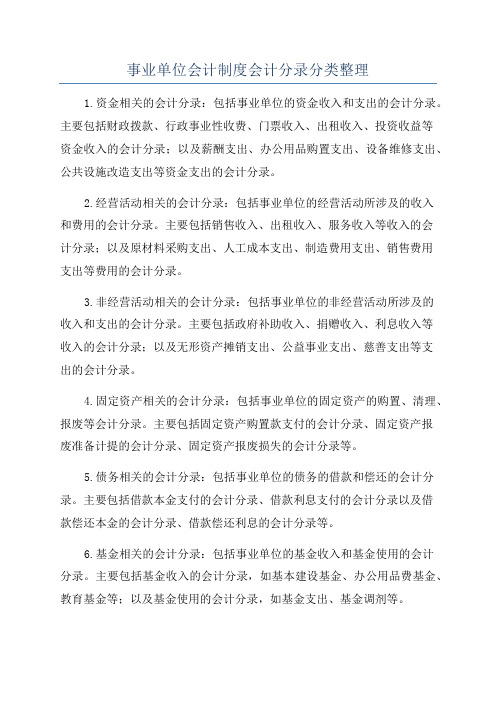 事业单位会计制度会计分录分类整理

1.资金相关的会计分录：包括事业单位的资金收入和支出的会计分录。主要包括财政拨款、行政事业性收费、门票收入、出租收入、投资收益等资金收入的会计分录；以及薪酬支出、办公用品购置支出、设备维修支出、公共设施改造支出等资金支出的会计分录。

2.经营活动相关的会计分录：包括事业单位的经营活动所涉及的收入和费用的会计分录。主要包括销售收入、出租收入、服务收入等收入的会计分录；以及原材料采购支出、人工成本支出、制造费用支出、销售费用支出等费用的会计分录。

3.非经营活动相关的会计分录：包括事业单位的非经营活动所涉及的收入和支出的会计分录。主要包括政府补助收入、捐赠收入、利息收入等收入的会计分录；以及无形资产摊销支出、公益事业支出、慈善支出等支出的会计分录。

4.固定资产相关的会计分录：包括事业单位的固定资产的购置、清理、报废等会计分录。主要包括固定资产购置款支付的会计分录、固定资产报废准备计提的会计分录、固定资产报废损失的会计分录等。

5.债务相关的会计分录：包括事业单位的债务的借款和偿还的会计分录。主要包括借款本金支付的会计分录、借款利息支付的会计分录以及借款偿还本金的会计分录、借款偿还利息的会计分录等。

6.基金相关的会计分录：包括事业单位的基金收入和基金使用的会计分录。主要包括基金收入的会计分录，如基本建设基金、办公用品费基金、教育基金等；以及基金使用的会计分录，如基金支出、基金调剂等。